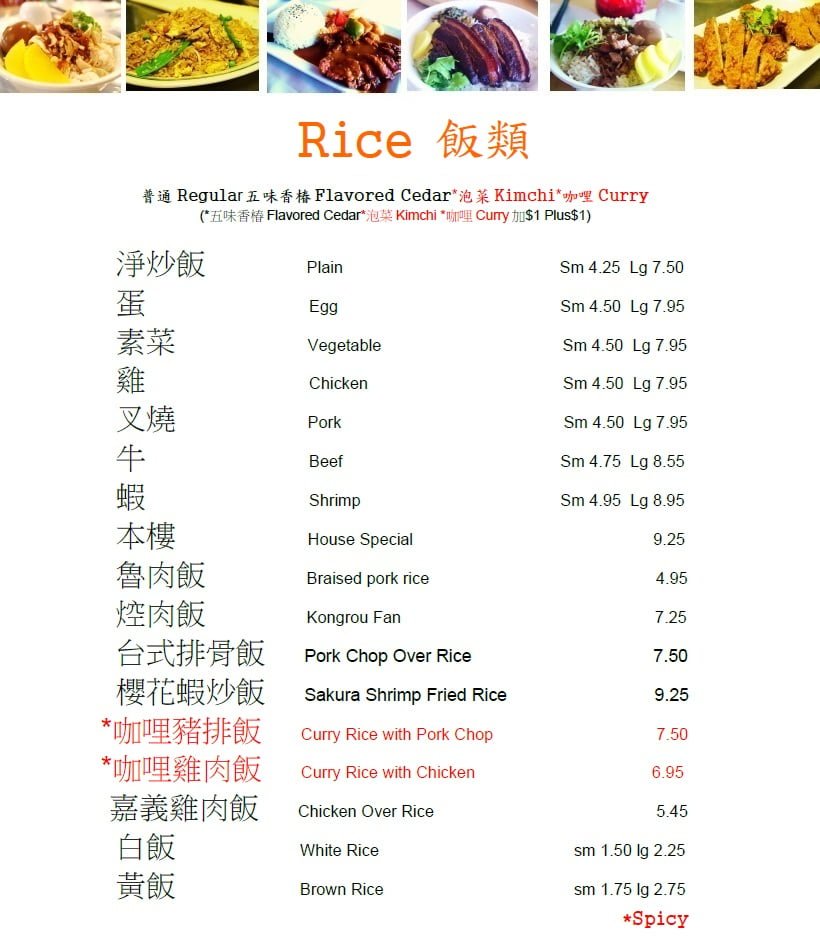 Rice 飯類

普通 Regular 五味香椿 Flavored Cedar*泡菜 Kimchi*咖哩 Curry
(*五味香椿 Flavored Cedar*泡菜 Kimchi *咖哩 Curry 加$1 Plus$1)

| | | |
|---|---|---|
| 淨炒飯 | Plain | Sm 4.25 Lg 7.50 |
| 蛋 | Egg | Sm 4.50 Lg 7.95 |
| 素菜 | Vegetable | Sm 4.50 Lg 7.95 |
| 雞 | Chicken | Sm 4.50 Lg 7.95 |
| 叉燒 | Pork | Sm 4.50 Lg 7.95 |
| 牛 | Beef | Sm 4.75 Lg 8.55 |
| 蝦 | Shrimp | Sm 4.95 Lg 8.95 |
| 本樓 | House Special | 9.25 |
| 魯肉飯 | Braised pork rice | 4.95 |
| 焢肉飯 | Kongrou Fan | 7.25 |
| 台式排骨飯 | Pork Chop Over Rice | 7.50 |
| 櫻花蝦炒飯 | Sakura Shrimp Fried Rice | 9.25 |
| *咖哩豬排飯 | Curry Rice with Pork Chop | 7.50 |
| *咖哩雞肉飯 | Curry Rice with Chicken | 6.95 |
| 嘉義雞肉飯 | Chicken Over Rice | 5.45 |
| 白飯 | White Rice | sm 1.50 lg 2.25 |
| 黃飯 | Brown Rice | sm 1.75 lg 2.75 |

*Spicy